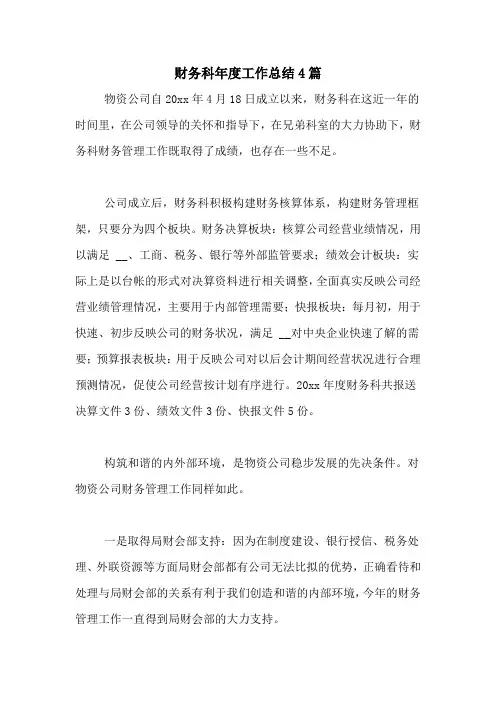 财务科年度工作总结4篇

物资公司自20xx年4月18日成立以来，财务科在这近一年的时间里，在公司领导的关怀和指导下，在兄弟科室的大力协助下，财务科财务管理工作既取得了成绩，也存在一些不足。

公司成立后，财务科积极构建财务核算体系，构建财务管理框架，只要分为四个板块。财务决算板块：核算公司经营业绩情况，用以满足 __、工商、税务、银行等外部监管要求；绩效会计板块：实际上是以台帐的形式对决算资料进行相关调整，全面真实反映公司经营业绩管理情况，主要用于内部管理需要；快报板块：每月初，用于快速、初步反映公司的财务状况，满足 __对中央企业快速了解的需要；预算报表板块：用于反映公司对以后会计期间经营状况进行合理预测情况，促使公司经营按计划有序进行。20xx年度财务科共报送决算文件3份、绩效文件3份、快报文件5份。

构筑和谐的内外部环境，是物资公司稳步发展的先决条件。对物资公司财务管理工作同样如此。

一是取得局财会部支持：因为在制度建设、银行授信、税务处理、外联资源等方面局财会部都有公司无法比拟的优势，正确看待和处理与局财会部的关系有利于我们创造和谐的内部环境，今年的财务管理工作一直得到局财会部的大力支持。